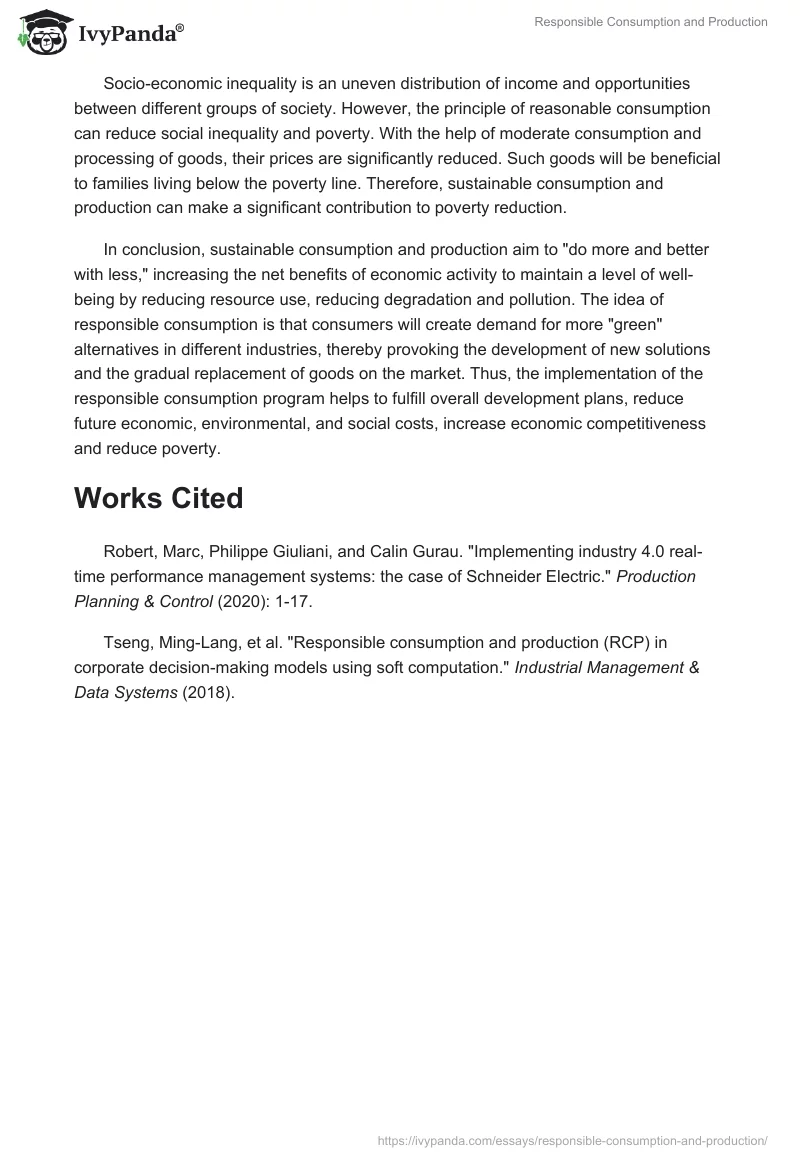 IvyPanda®

Responsible Consumption and Production

Socio-economic inequality is an uneven distribution of income and opportunities between different groups of society. However, the principle of reasonable consumption can reduce social inequality and poverty. With the help of moderate consumption and processing of goods, their prices are significantly reduced. Such goods will be beneficial to families living below the poverty line. Therefore, sustainable consumption and production can make a significant contribution to poverty reduction.

In conclusion, sustainable consumption and production aim to "do more and better with less," increasing the net benefits of economic activity to maintain a level of well-being by reducing resource use, reducing degradation and pollution. The idea of responsible consumption is that consumers will create demand for more "green" alternatives in different industries, thereby provoking the development of new solutions and the gradual replacement of goods on the market. Thus, the implementation of the responsible consumption program helps to fulfill overall development plans, reduce future economic, environmental, and social costs, increase economic competitiveness and reduce poverty.

Works Cited

Robert, Marc, Philippe Giuliani, and Calin Gurau. "Implementing industry 4.0 real-time performance management systems: the case of Schneider Electric." Production Planning & Control (2020): 1-17.

Tseng, Ming-Lang, et al. "Responsible consumption and production (RCP) in corporate decision-making models using soft computation." Industrial Management & Data Systems (2018).

https://ivypanda.com/essays/responsible-consumption-and-production/